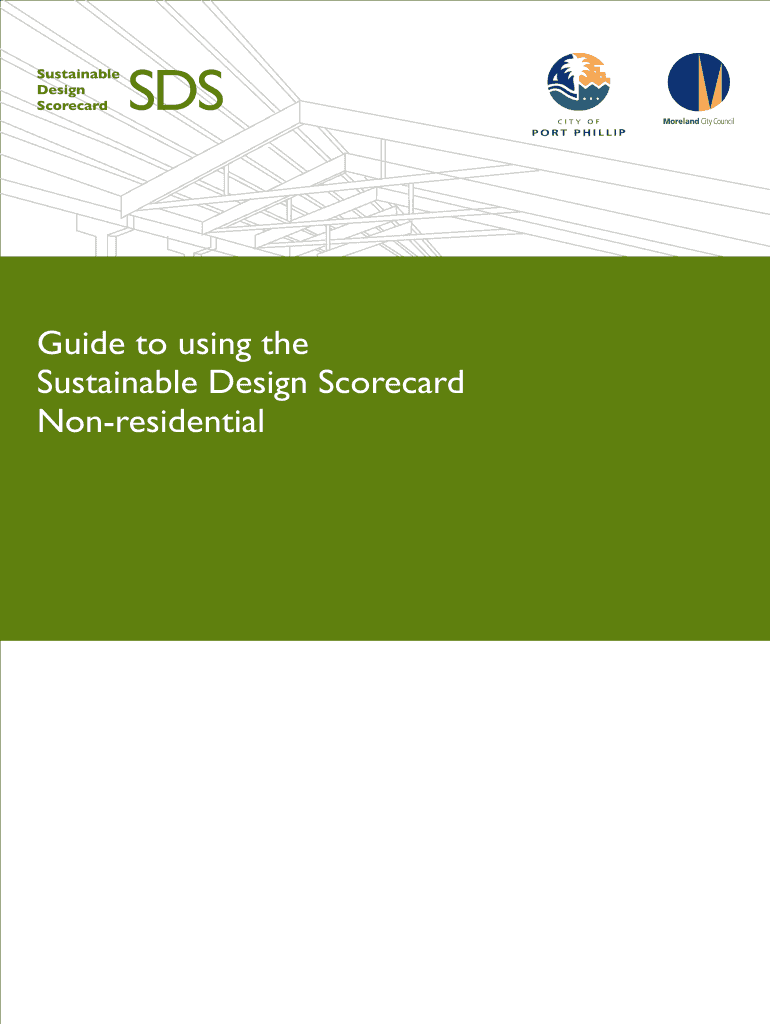 Sustainable Design Scorecard SDS

CITY OF PORT PHILLIP

Moreland City Council

Guide to using the
Sustainable Design Scorecard
Non-residential